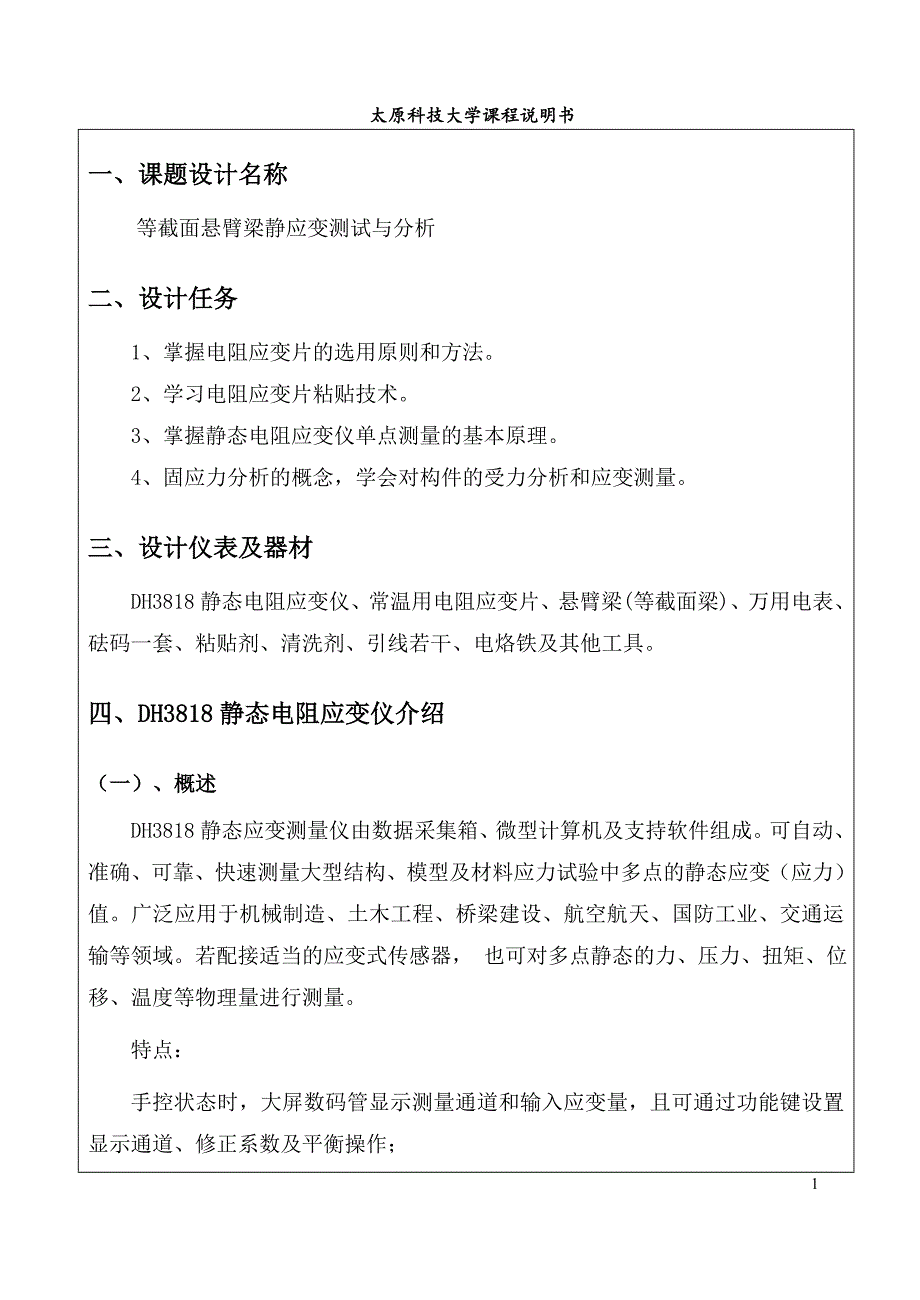 太原科技大学课程说明书

一、课题设计名称

等截面悬臂梁静应变测试与分析

二、设计任务

1、掌握电阻应变片的选用原则和方法。

2、学习电阻应变片粘贴技术。

3、掌握静态电阻应变仪单点测量的基本原理。

4、固应力分析的概念，学会对构件的受力分析和应变测量。

三、设计仪表及器材

DH3818 静态电阻应变仪、常温用电阻应变片、悬臂梁(等截面梁)、万用电表、砝码一套、粘贴剂、清洗剂、引线若干、电烙铁及其他工具。

四、DH3818 静态电阻应变仪介绍

（一）、概述

DH3818 静态应变测量仪由数据采集箱、微型计算机及支持软件组成。可自动、准确、可靠、快速测量大型结构、模型及材料应力试验中多点的静态应变（应力）值。广泛应用于机械制造、土木工程、桥梁建设、航空航天、国防工业、交通运输等领域。若配接适当的应变式传感器， 也可对多点静态的力、压力、扭矩、位移、温度等物理量进行测量。

特点：

手控状态时，大屏数码管显示测量通道和输入应变量，且可通过功能键设置显示通道、修正系数及平衡操作；

1